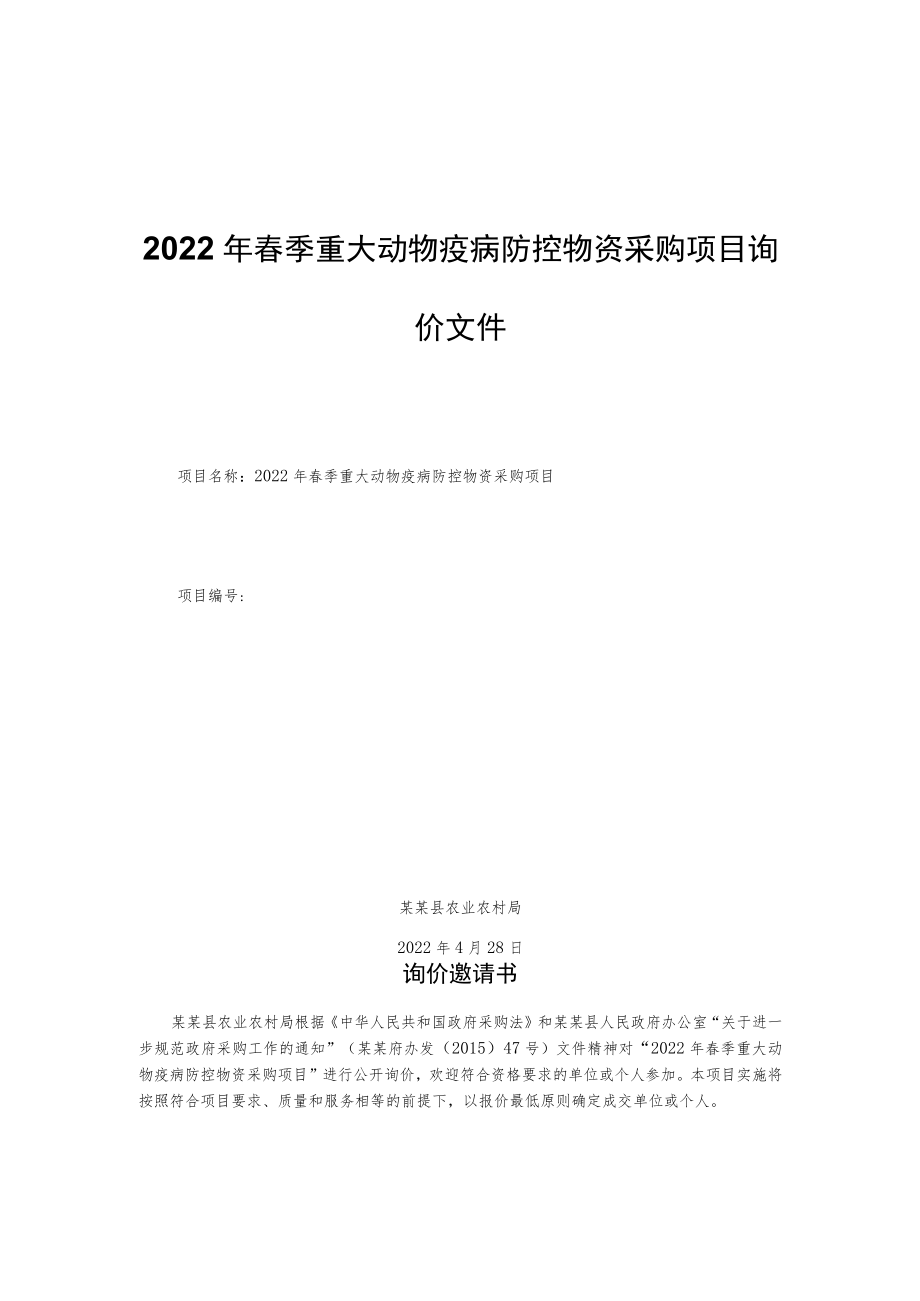 2022年春季重大动物疫病防控物资采购项目询价文件

项目名称：2022年春季重大动物疫病防控物资采购项目

项目编号：

某某县农业农村局

2022年4月28日

询价邀请书

某某县农业农村局根据《中华人民共和国政府采购法》和某某县人民政府办公室“关于进一步规范政府采购工作的通知”（某某府办发（2015）47号）文件精神对“2022年春季重大动物疫病防控物资采购项目”进行公开询价，欢迎符合资格要求的单位或个人参加。本项目实施将按照符合项目要求、质量和服务相等的前提下，以报价最低原则确定成交单位或个人。